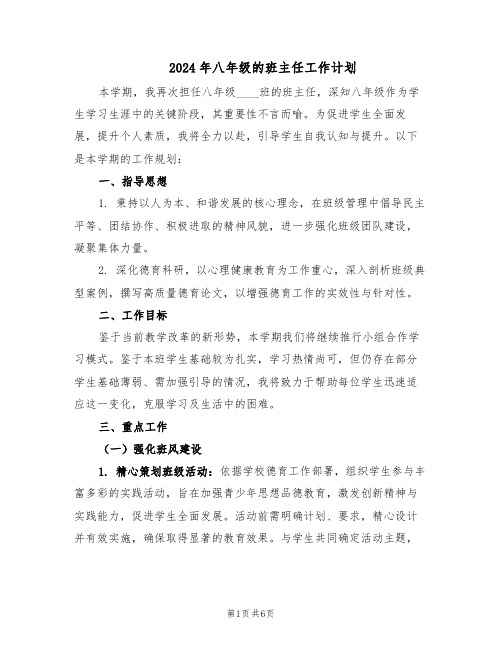 2024年八年级的班主任工作计划

本学期，我再次担任八年级____班的班主任，深知八年级作为学生学习生涯中的关键阶段，其重要性不言而喻。为促进学生全面发展，提升个人素质，我将全力以赴，引导学生自我认知与提升。以下是本学期的工作规划：

一、指导思想

1. 秉持以人为本、和谐发展的核心理念，在班级管理中倡导民主平等、团结协作、积极进取的精神风貌，进一步强化班级团队建设，凝聚集体力量。

2. 深化德育科研，以心理健康教育为工作重心，深入剖析班级典型案例，撰写高质量德育论文，以增强德育工作的实效性与针对性。

二、工作目标

鉴于当前教学改革的新形势，本学期我们将继续推行小组合作学习模式。鉴于本班学生基础较为扎实，学习热情尚可，但仍存在部分学生基础薄弱、需加强引导的情况，我将致力于帮助每位学生迅速适应这一变化，克服学习及生活中的困难。

三、重点工作

（一）强化班风建设

1. 精心策划班级活动：依据学校德育工作部署，组织学生参与丰富多彩的实践活动，旨在加强青少年思想品德教育，激发创新精神与实践能力，促进学生全面发展。活动前需明确计划、要求，精心设计并有效实施，确保取得显著的教育效果。与学生共同确定活动主题，

第1页共6页